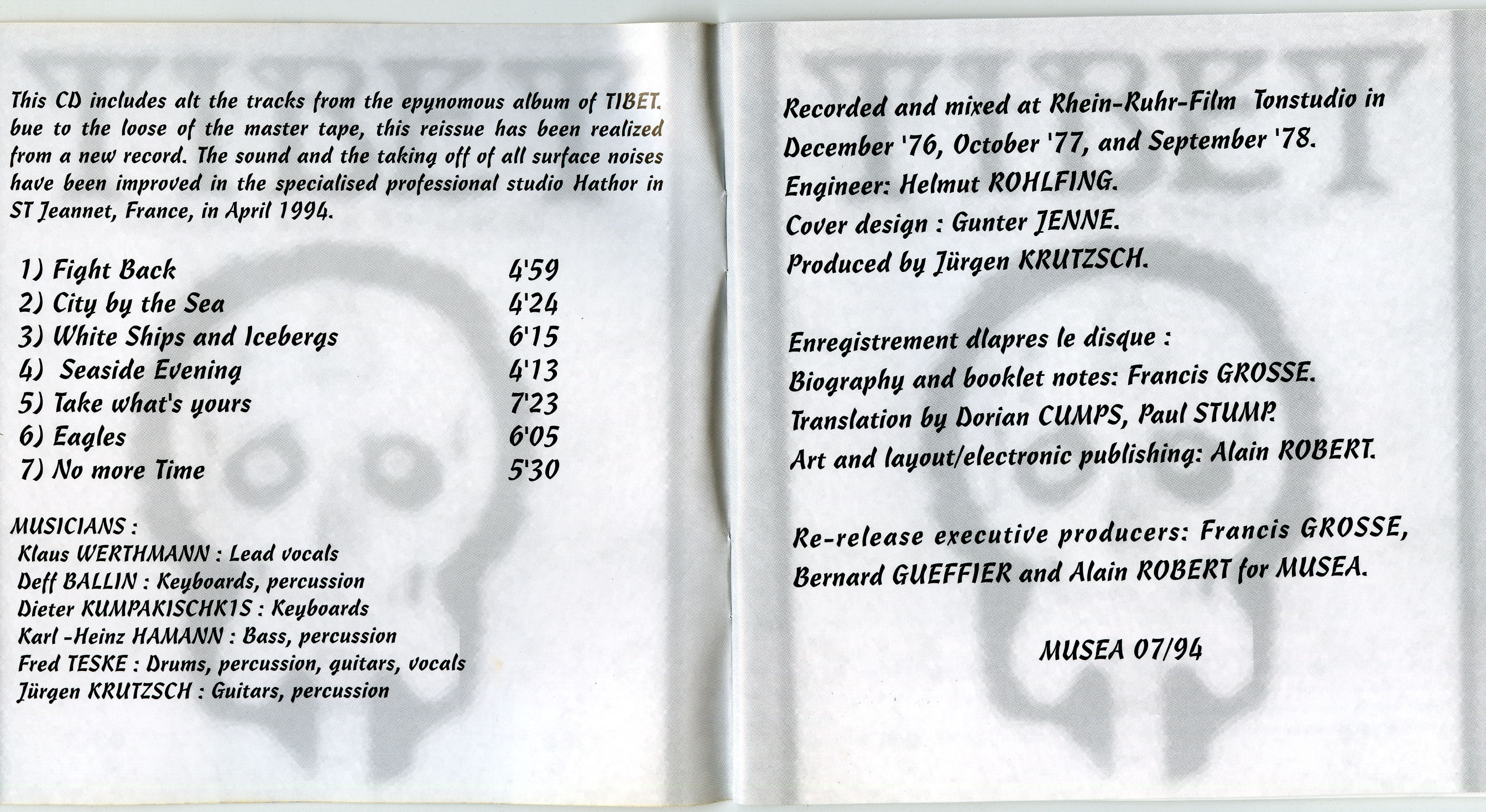 This CD includes alt the tracks from the epynomous album of TIBET. bue to the loose of the master tape, this reissue has been realized from a new record. The sound and the taking off of all surface noises have been improved in the specialised professional studio Hathor in ST Jeannet, France, in April 1994.

| | |
|---|---|
| 1) Fight Back | 4'59 |
| 2) City by the Sea | 4'24 |
| 3) White Ships and Icebergs | 6'15 |
| 4) Seaside Evening | 4'13 |
| 5) Take what's yours | 7'23 |
| 6) Eagles | 6'05 |
| 7) No more Time | 5'30 |

MUSICIANS :
Klaus WERTHMANN : Lead vocals
Deff BALLIN : Keyboards, percussion
Dieter KUMPAKISCHK1S : Keyboards
Karl -Heinz HAMANN : Bass, percussion
Fred TESKE : Drums, percussion, guitars, vocals
Jürgen KRUTZSCH : Guitars, percussion

Recorded and mixed at Rhein-Ruhr-Film Tonstudio in December '76, October '77, and September '78.
Engineer: Helmut ROHLFING.
Cover design : Gunter JENNE.
Produced by Jürgen KRUTZSCH.

Enregistrement dlapres le disque :
Biography and booklet notes: Francis GROSSE.
Translation by Dorian CUMPS, Paul STUMP.
Art and layout/electronic publishing: Alain ROBERT.

Re-release executive producers: Francis GROSSE, Bernard GUEFFIER and Alain ROBERT for MUSEA.

MUSEA 07/94